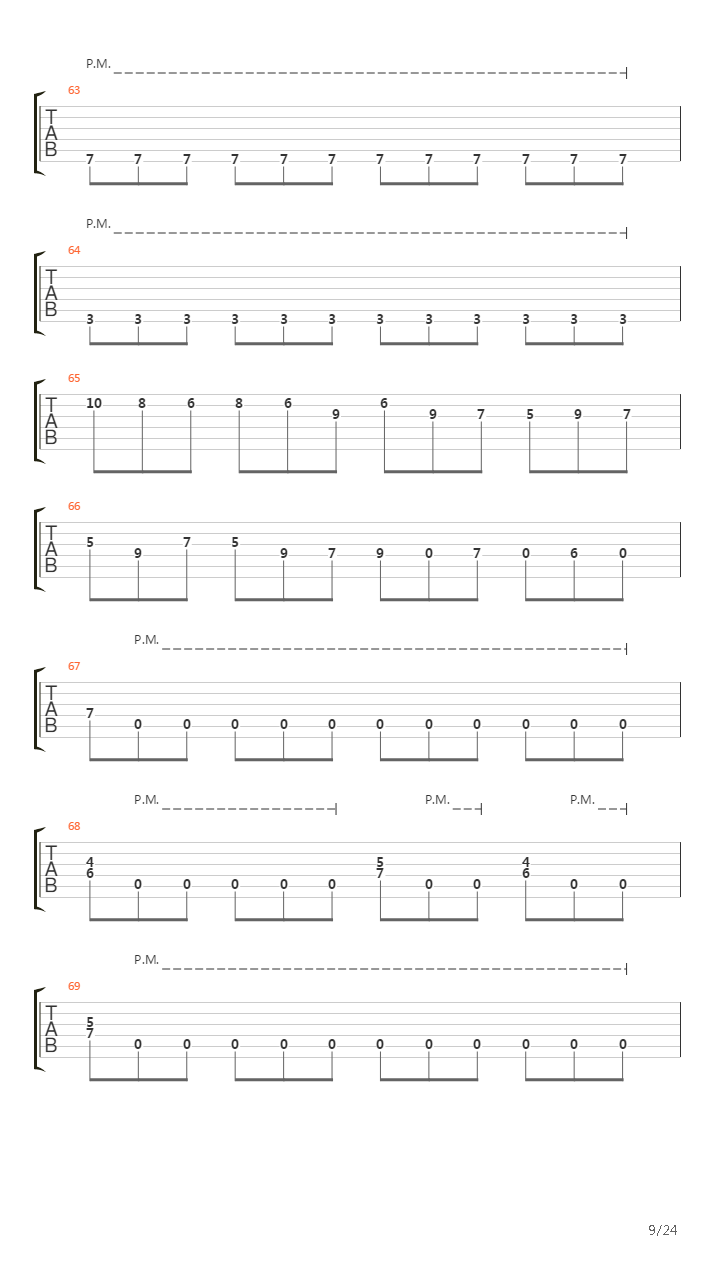 P.M.

63

T
A
B

7 7 7 7 7 7 7 7 7 7 7 7

P.M.

64

T
A
B

3 3 3 3 3 3 3 3 3 3 3 3

65

T
A
B

10 8 6 8 6 9 6 9 7 5 9 7

66

T
A
B

5 9 7 5 9 7 9 0 7 0 6 0

P.M.

67

T
A
B

7 0 0 0 0 0 0 0 0 0 0 0

P.M. P.M. P.M.

68

T
A
B

4
6 0 0 0 0 0 5
7 0 0 4
6 0 0

P.M.

69

T
A
B

5
7 0 0 0 0 0 0 0 0 0 0 0

9/24